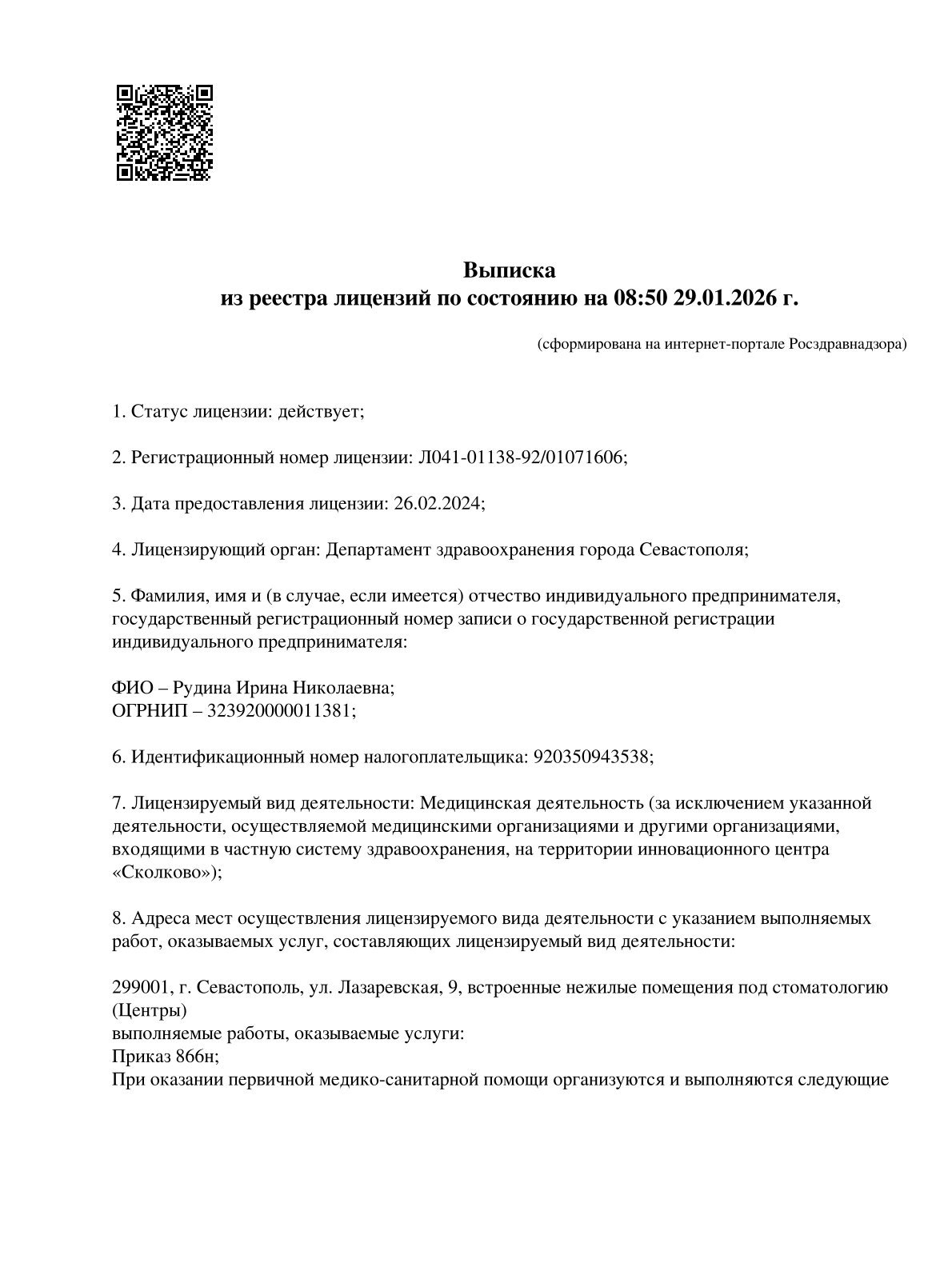 Выписка
из реестра лицензий по состоянию на 08:50 29.01.2026 г.

(сформирована на интернет-портале Росздравнадзора)

1. Статус лицензии: действует;

2. Регистрационный номер лицензии: Л041-01138-92/01071606;

3. Дата предоставления лицензии: 26.02.2024;

4. Лицензирующий орган: Департамент здравоохранения города Севастополя;

5. Фамилия, имя и (в случае, если имеется) отчество индивидуального предпринимателя, государственный регистрационный номер записи о государственной регистрации индивидуального предпринимателя:

ФИО – Рудина Ирина Николаевна;
ОГРНИП – 323920000011381;

6. Идентификационный номер налогоплательщика: 920350943538;

7. Лицензируемый вид деятельности: Медицинская деятельность (за исключением указанной деятельности, осуществляемой медицинскими организациями и другими организациями, входящими в частную систему здравоохранения, на территории инновационного центра «Сколково»);

8. Адреса мест осуществления лицензируемого вида деятельности с указанием выполняемых работ, оказываемых услуг, составляющих лицензируемый вид деятельности:

299001, г. Севастополь, ул. Лазаревская, 9, встроенные нежилые помещения под стоматологию (Центры)
выполняемые работы, оказываемые услуги:
Приказ 866н;
При оказании первичной медико-санитарной помощи организуются и выполняются следующие